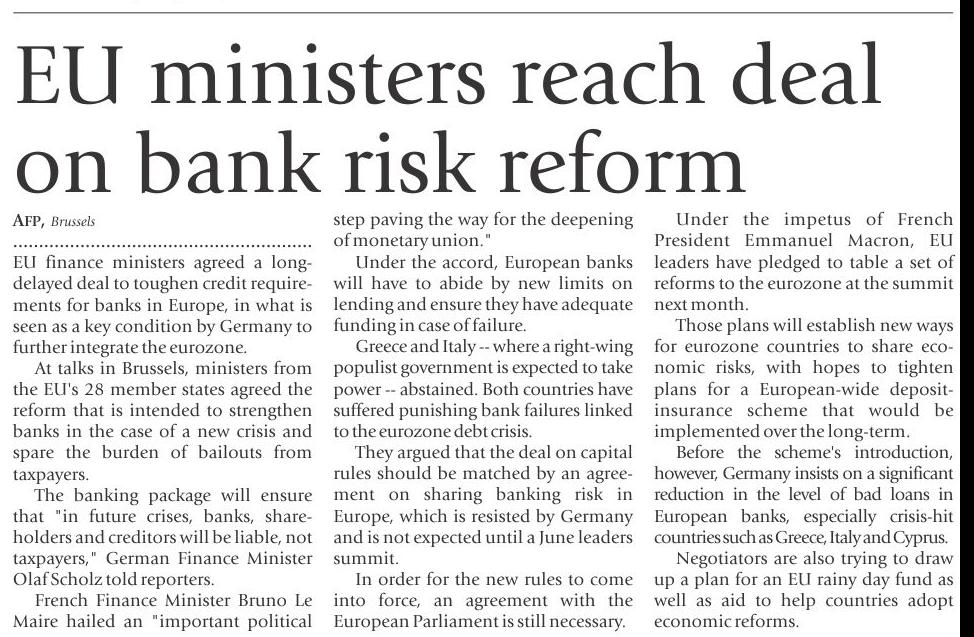 EU ministers reach deal on bank risk reform

AFP, Brussels

EU finance ministers agreed a long-delayed deal to toughen credit requirements for banks in Europe, in what is seen as a key condition by Germany to further integrate the eurozone.

At talks in Brussels, ministers from the EU's 28 member states agreed the reform that is intended to strengthen banks in the case of a new crisis and spare the burden of bailouts from taxpayers.

The banking package will ensure that "in future crises, banks, shareholders and creditors will be liable, not taxpayers," German Finance Minister Olaf Scholz told reporters.

French Finance Minister Bruno Le Maire hailed an "important political step paving the way for the deepening of monetary union."

Under the accord, European banks will have to abide by new limits on lending and ensure they have adequate funding in case of failure.

Greece and Italy -- where a right-wing populist government is expected to take power -- abstained. Both countries have suffered punishing bank failures linked to the eurozone debt crisis.

They argued that the deal on capital rules should be matched by an agreement on sharing banking risk in Europe, which is resisted by Germany and is not expected until a June leaders summit.

In order for the new rules to come into force, an agreement with the European Parliament is still necessary.

Under the impetus of French President Emmanuel Macron, EU leaders have pledged to table a set of reforms to the eurozone at the summit next month.

Those plans will establish new ways for eurozone countries to share economic risks, with hopes to tighten plans for a European-wide deposit-insurance scheme that would be implemented over the long-term.

Before the scheme's introduction, however, Germany insists on a significant reduction in the level of bad loans in European banks, especially crisis-hit countries such as Greece, Italy and Cyprus.

Negotiators are also trying to draw up a plan for an EU rainy day fund as well as aid to help countries adopt economic reforms.